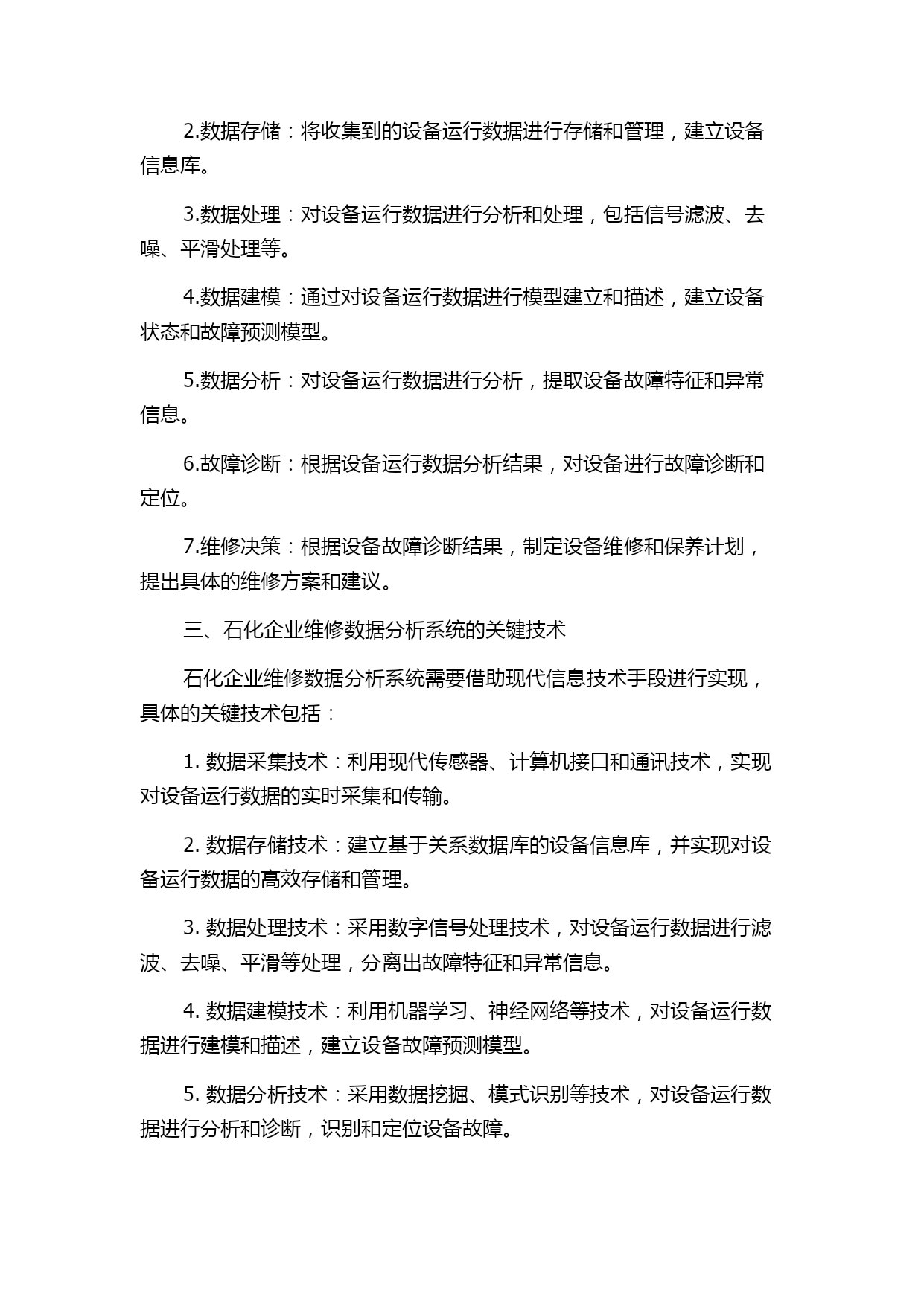 2.数据存储：将收集到的设备运行数据进行存储和管理，建立设备信息库。

3.数据处理：对设备运行数据进行分析和处理，包括信号滤波、去噪、平滑处理等。

4.数据建模：通过对设备运行数据进行模型建立和描述，建立设备状态和故障预测模型。

5.数据分析：对设备运行数据进行分析，提取设备故障特征和异常信息。

6.故障诊断：根据设备运行数据分析结果，对设备进行故障诊断和定位。

7.维修决策：根据设备故障诊断结果，制定设备维修和保养计划，提出具体的维修方案和建议。

三、石化企业维修数据分析系统的关键技术

石化企业维修数据分析系统需要借助现代信息技术手段进行实现，具体的关键技术包括：

1. 数据采集技术：利用现代传感器、计算机接口和通讯技术，实现对设备运行数据的实时采集和传输。

2. 数据存储技术：建立基于关系数据库的设备信息库，并实现对设备运行数据的高效存储和管理。

3. 数据处理技术：采用数字信号处理技术，对设备运行数据进行滤波、去噪、平滑等处理，分离出故障特征和异常信息。

4. 数据建模技术：利用机器学习、神经网络等技术，对设备运行数据进行建模和描述，建立设备故障预测模型。

5. 数据分析技术：采用数据挖掘、模式识别等技术，对设备运行数据进行分析和诊断，识别和定位设备故障。